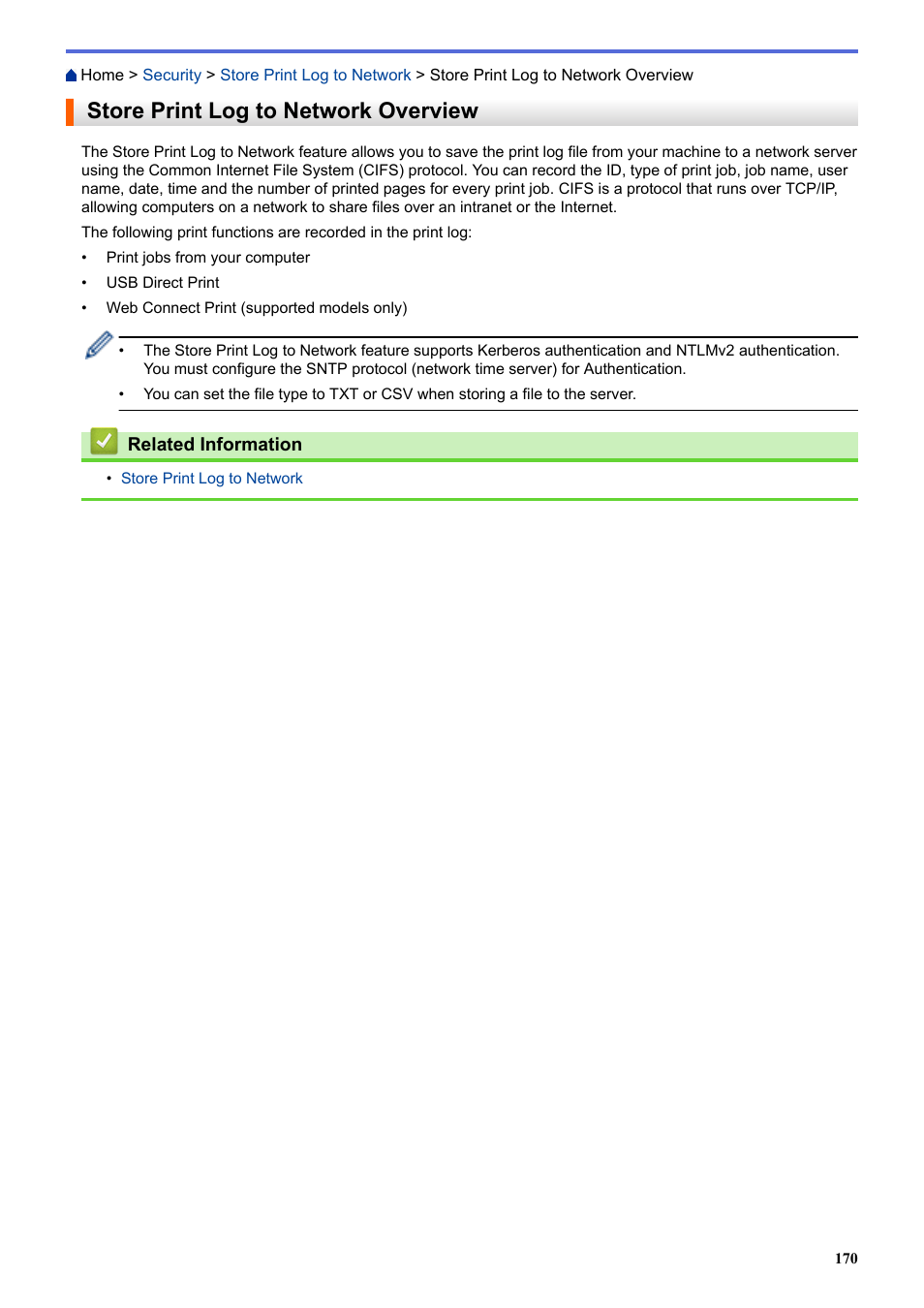 Home > Security > Store Print Log to Network > Store Print Log to Network Overview

Store Print Log to Network Overview

The Store Print Log to Network feature allows you to save the print log file from your machine to a network server using the Common Internet File System (CIFS) protocol. You can record the ID, type of print job, job name, user name, date, time and the number of printed pages for every print job. CIFS is a protocol that runs over TCP/IP, allowing computers on a network to share files over an intranet or the Internet.

The following print functions are recorded in the print log:

• Print jobs from your computer
• USB Direct Print
• Web Connect Print (supported models only)

• The Store Print Log to Network feature supports Kerberos authentication and NTLMv2 authentication. You must configure the SNTP protocol (network time server) for Authentication.
• You can set the file type to TXT or CSV when storing a file to the server.

Related Information

• Store Print Log to Network

170